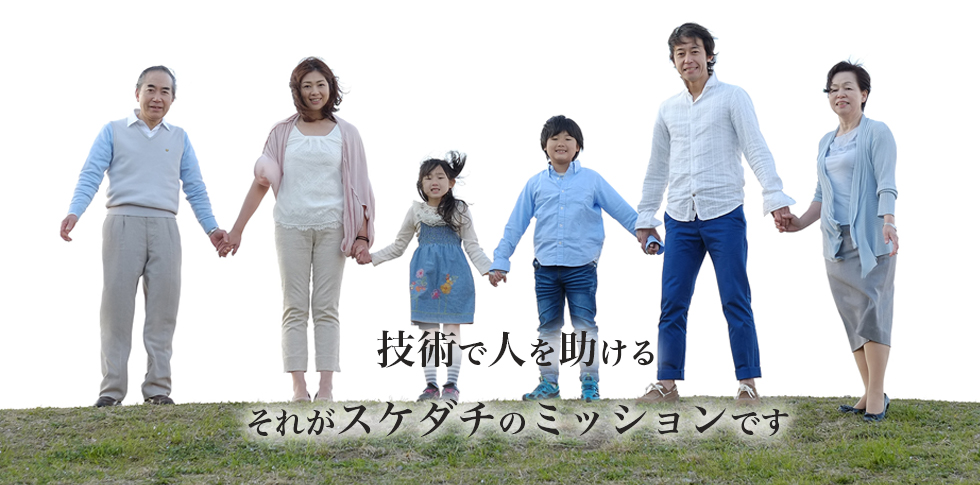 技術で人を助ける
それがスケダチのミッションです